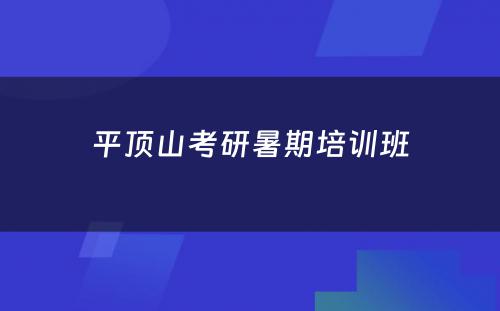 平顶山考研暑期培训班